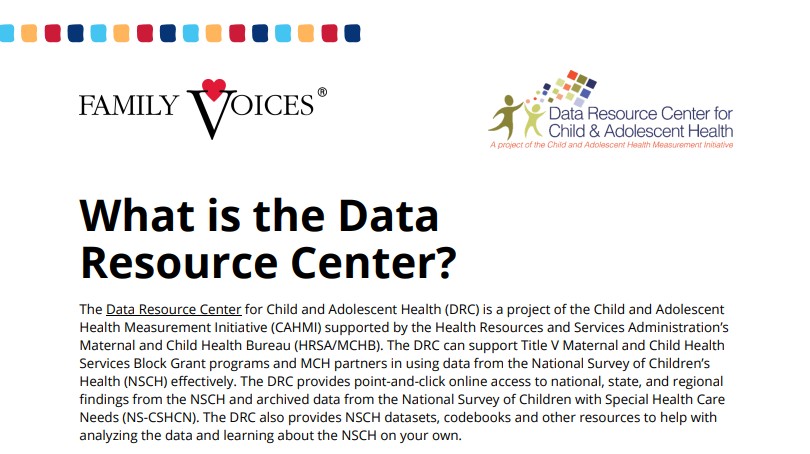 FAMILY VOICES®

Data Resource Center for Child & Adolescent Health
A project of the Child and Adolescent Health Measurement Initiative

What is the Data Resource Center?

The Data Resource Center for Child and Adolescent Health (DRC) is a project of the Child and Adolescent Health Measurement Initiative (CAHMI) supported by the Health Resources and Services Administration's Maternal and Child Health Bureau (HRSA/MCHB). The DRC can support Title V Maternal and Child Health Services Block Grant programs and MCH partners in using data from the National Survey of Children's Health (NSCH) effectively. The DRC provides point-and-click online access to national, state, and regional findings from the NSCH and archived data from the National Survey of Children with Special Health Care Needs (NS-CSHCN). The DRC also provides NSCH datasets, codebooks and other resources to help with analyzing the data and learning about the NSCH on your own.